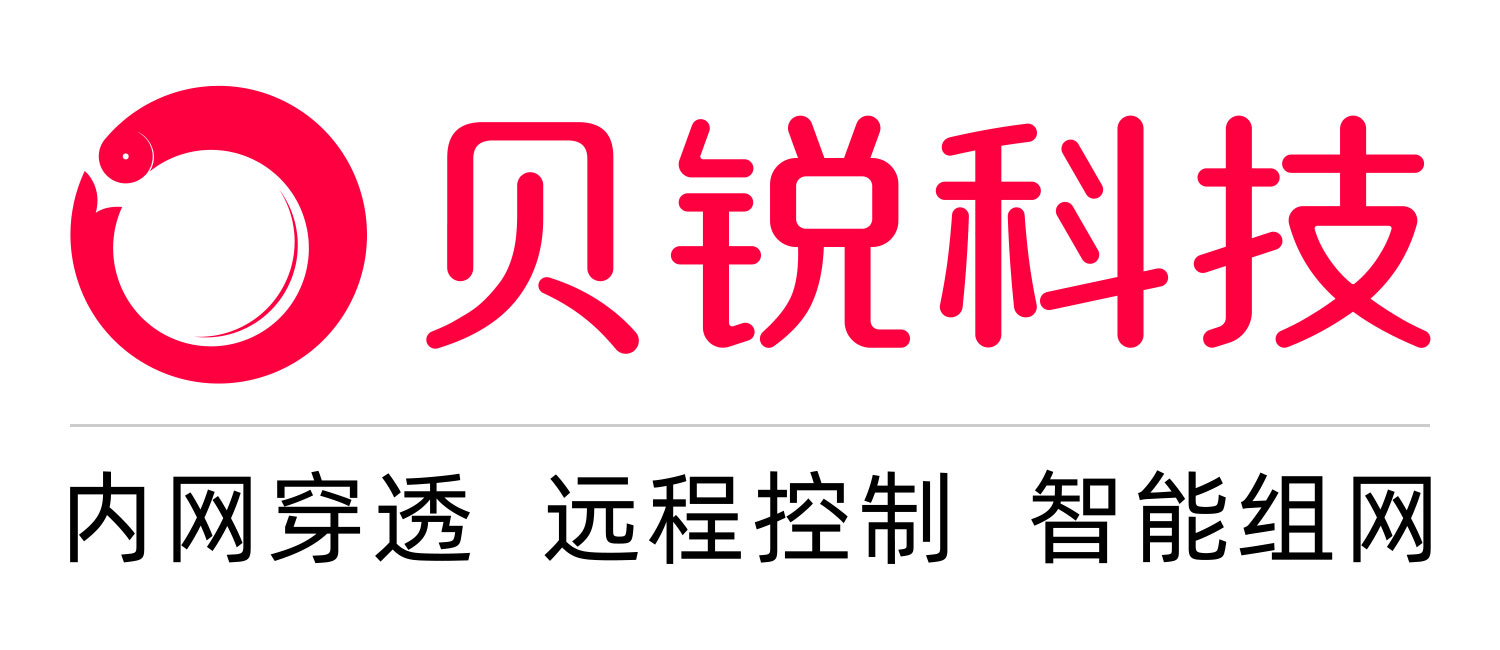 贝锐科技

内网穿透 远程控制 智能组网